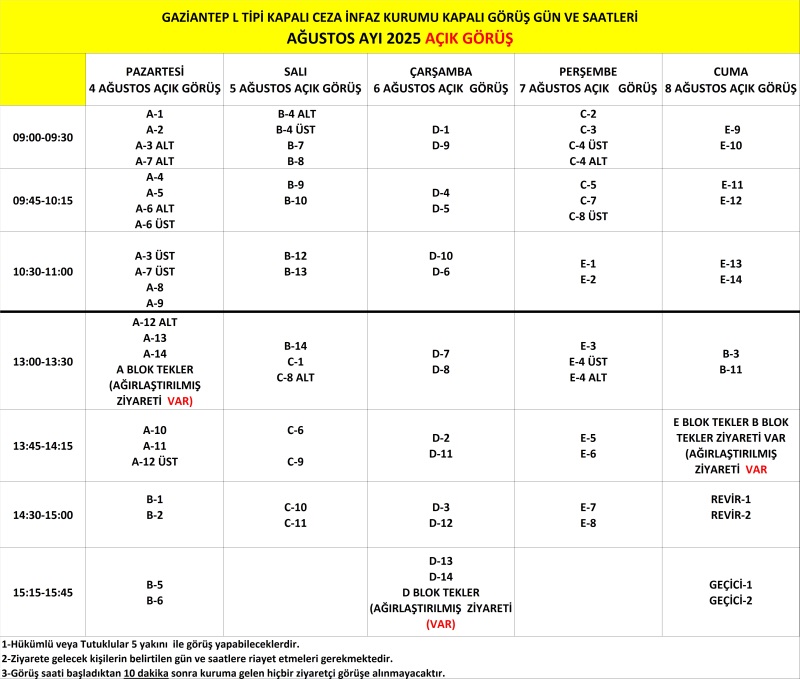 GAZİANTEP L TİPİ KAPALI CEZA İNFAZ KURUMU KAPALI GÖRÜŞ GÜN VE SAATLERİ
AĞUSTOS AYI 2025 AÇIK GÖRÜŞ

| | PAZARTESİ 4 AĞUSTOS AÇIK GÖRÜŞ | SALI 5 AĞUSTOS AÇIK GÖRÜŞ | ÇARŞAMBA 6 AĞUSTOS AÇIK GÖRÜŞ | PERŞEMBE 7 AĞUSTOS AÇIK GÖRÜŞ | CUMA 8 AĞUSTOS AÇIK GÖRÜŞ |
|---|---|---|---|---|---|
| 09:00-09:30 | A-1 A-2 A-3 ALT A-7 ALT | B-4 ALT B-4 ÜST B-7 B-8 | D-1 D-9 | C-2 C-3 C-4 ÜST C-4 ALT | E-9 E-10 |
| 09:45-10:15 | A-4 A-5 A-6 ALT A-6 ÜST | B-9 B-10 | D-4 D-5 | C-5 C-7 C-8 ÜST | E-11 E-12 |
| 10:30-11:00 | A-3 ÜST A-7 ÜST A-8 A-9 | B-12 B-13 | D-10 D-6 | E-1 E-2 | E-13 E-14 |
| 13:00-13:30 | A-12 ALT A-13 A-14 A BLOK TEKLER (AĞIRLAŞTIRILMIŞ ZİYARETİ VAR) | B-14 C-1 C-8 ALT | D-7 D-8 | E-3 E-4 ÜST E-4 ALT | B-3 B-11 |
| 13:45-14:15 | A-10 A-11 A-12 ÜST | C-6 C-9 | D-2 D-11 | E-5 E-6 | E BLOK TEKLER B BLOK TEKLER ZİYARETİ VAR (AĞIRLAŞTIRILMIŞ ZİYARETİ VAR |
| 14:30-15:00 | B-1 B-2 | C-10 C-11 | D-3 D-12 | E-7 E-8 | REVİR-1 REVİR-2 |
| 15:15-15:45 | B-5 B-6 | | D-13 D-14 D BLOK TEKLER (AĞIRLAŞTIRILMIŞ ZİYARETİ (VAR) | | GEÇİCİ-1 GEÇİCİ-2 |

1-Hükümlü veya Tutuklular 5 yakını ile görüş yapabileceklerdir.
2-Ziyarete gelecek kişilerin belirtilen gün ve saatlere riayet etmeleri gerekmektedir.
3-Görüş saati başladıktan 10 dakika sonra kuruma gelen hiçbir ziyaretçi görüşe alınmayacaktır.